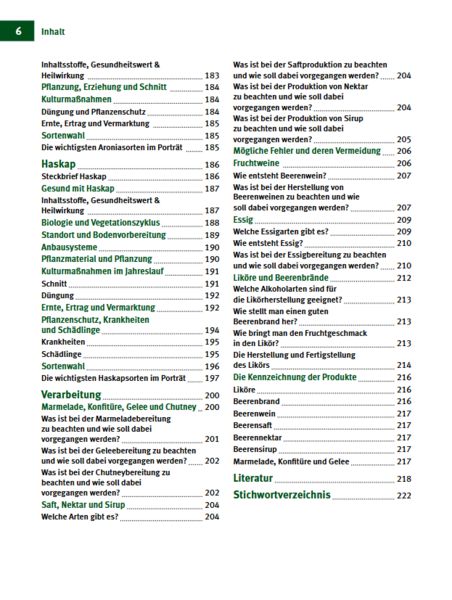 6 Inhalt

Inhaltsstoffe, Gesundheitswert & Heilwirkung 183
Pflanzung, Erziehung und Schnitt 184
Kulturmaßnahmen 184
Düngung und Pflanzenschutz 184
Ernte, Ertrag und Vermarktung 185
Sortenwahl 185
Die wichtigsten Aroniasorten im Porträt 185

Haskap 186
Steckbrief Haskap 186
Gesund mit Haskap 187
Inhaltsstoffe, Gesundheitswert & Heilwirkung 187
Biologie und Vegetationszyklus 188
Standort und Bodenvorbereitung 189
Anbausysteme 190
Pflanzmaterial und Pflanzung 190
Kulturmaßnahmen im Jahreslauf 191
Schnitt 191
Düngung 192
Ernte, Ertrag und Vermarktung 192
Pflanzenschutz, Krankheiten und Schädlinge 194
Krankheiten 195
Schädlinge 195
Sortenwahl 196
Die wichtigsten Haskapsorten im Porträt 197

Verarbeitung 200
Marmelade, Konfitüre, Gelee und Chutney 200
Was ist bei der Marmeladebereitung zu beachten und wie soll dabei vorgegangen werden? 201
Was ist bei der Geleebereitung zu beachten und wie soll dabei vorgegangen werden? 202
Was ist bei der Chutneybereitung zu beachten und wie soll dabei vorgegangen werden? 202
Saft, Nektar und Sirup 204
Welche Arten gibt es? 204
Was ist bei der Saftproduktion zu beachten und wie soll dabei vorgegangen werden? 204
Was ist bei der Produktion von Nektar zu beachten und wie soll dabei vorgegangen werden? 204
Was ist bei der Produktion von Sirup zu beachten und wie soll dabei vorgegangen werden? 205
Mögliche Fehler und deren Vermeidung 206
Fruchtweine 206
Wie entsteht Beerenwein? 207
Was ist bei der Herstellung von Beerenweinen zu beachten und wie soll dabei vorgegangen werden? 207
Essig 209
Welche Essigarten gibt es? 209
Wie entsteht Essig? 210
Was ist bei der Essigbereitung zu beachten und wie soll dabei vorgegangen werden? 210
Liköre und Beerenbrände 212
Welche Alkoholarten sind für die Likörherstellung geeignet? 213
Wie stellt man einen guten Beerenbrand her? 213
Wie bringt man den Fruchtgeschmack in den Likör? 213
Die Herstellung und Fertigstellung des Likörs 214
Die Kennzeichnung der Produkte 216
Liköre 216
Beerenbrand 216
Beerenwein 217
Beerensaft 217
Beerennektar 217
Beerensirup 217
Marmelade, Konfitüre und Gelee 217

Literatur 218

Stichwortverzeichnis 222